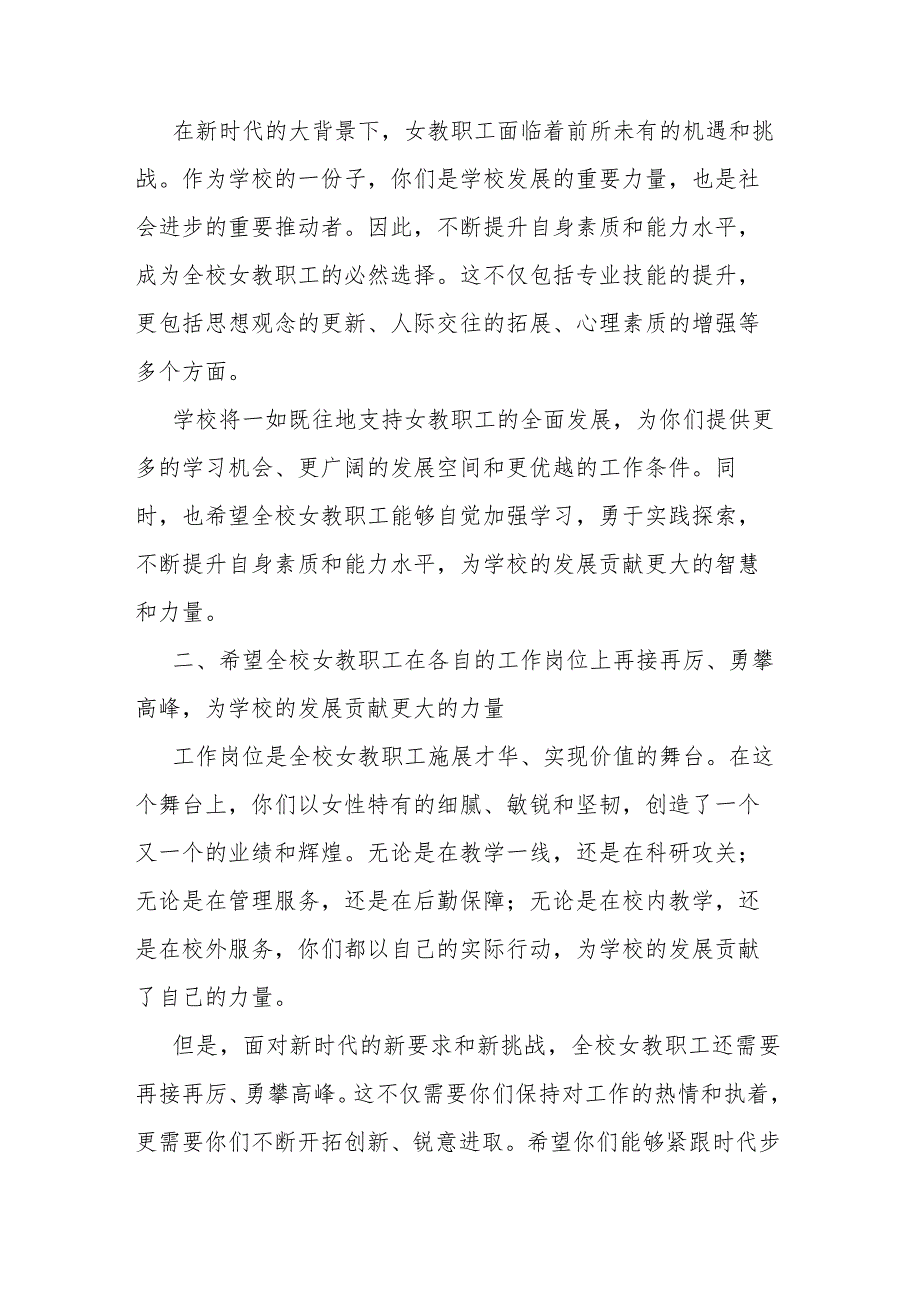 在新时代的大背景下，女教职工面临着前所未有的机遇和挑战。作为学校的一份子，你们是学校发展的重要力量，也是社会进步的重要推动者。因此，不断提升自身素质和能力水平，成为全校女教职工的必然选择。这不仅包括专业技能的提升，更包括思想观念的更新、人际交往的拓展、心理素质的增强等多个方面。

学校将一如既往地支持女教职工的全面发展，为你们提供更多的学习机会、更广阔的发展空间和更优越的工作条件。同时，也希望全校女教职工能够自觉加强学习，勇于实践探索，不断提升自身素质和能力水平，为学校的发展贡献更大的智慧和力量。

二、希望全校女教职工在各自的工作岗位上再接再厉、勇攀高峰，为学校的发展贡献更大的力量

工作岗位是全校女教职工施展才华、实现价值的舞台。在这个舞台上，你们以女性特有的细腻、敏锐和坚韧，创造了一个又一个的业绩和辉煌。无论是在教学一线，还是在科研攻关；无论是在管理服务，还是在后勤保障；无论是在校内教学，还是在校外服务，你们都以自己的实际行动，为学校的发展贡献了自己的力量。

但是，面对新时代的新要求和新挑战，全校女教职工还需要再接再厉、勇攀高峰。这不仅需要你们保持对工作的热情和执着，更需要你们不断开拓创新、锐意进取。希望你们能够紧跟时代步